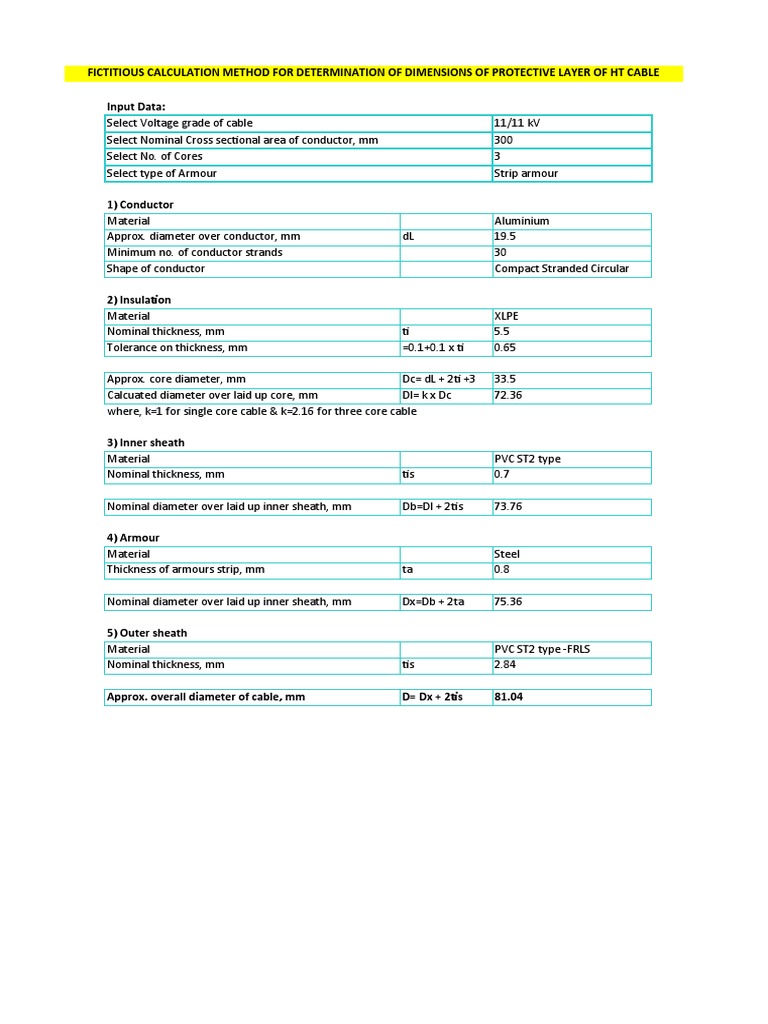 FICTITIOUS CALCULATION METHOD FOR DETERMINATION OF DIMENSIONS OF PROTECTIVE LAYER OF HT CABLE

Input Data:

| Select Voltage grade of cable | 11/11 kV |
|---|---|
| Select Nominal Cross sectional area of conductor, mm | 300 |
| Select No. of Cores | 3 |
| Select type of Armour | Strip armour |

1) Conductor

| Material | | Aluminium |
|---|---|---|
| Approx. diameter over conductor, mm | dL | 19.5 |
| Minimum no. of conductor strands | | 30 |
| Shape of conductor | | Compact Stranded Circular |

2) Insulation

| Material | | XLPE |
|---|---|---|
| Nominal thickness, mm | ti | 5.5 |
| Tolerance on thickness, mm | =0.1+0.1 x ti | 0.65 |

| Approx. core diameter, mm | Dc= dL + 2ti +3 | 33.5 |
|---|---|---|
| Calcuated diameter over laid up core, mm | Dl= k x Dc | 72.36 |

where, k=1 for single core cable & k=2.16 for three core cable

3) Inner sheath

| Material | | PVC ST2 type |
|---|---|---|
| Nominal thickness, mm | tis | 0.7 |

| Nominal diameter over laid up inner sheath, mm | Db=Dl + 2tis | 73.76 |
|---|---|---|

4) Armour

| Material | | Steel |
|---|---|---|
| Thickness of armours strip, mm | ta | 0.8 |

| Nominal diameter over laid up inner sheath, mm | Dx=Db + 2ta | 75.36 |
|---|---|---|

5) Outer sheath

| Material | | PVC ST2 type -FRLS |
|---|---|---|
| Nominal thickness, mm | tis | 2.84 |

| Approx. overall diameter of cable, mm | D= Dx + 2tis | 81.04 |
|---|---|---|